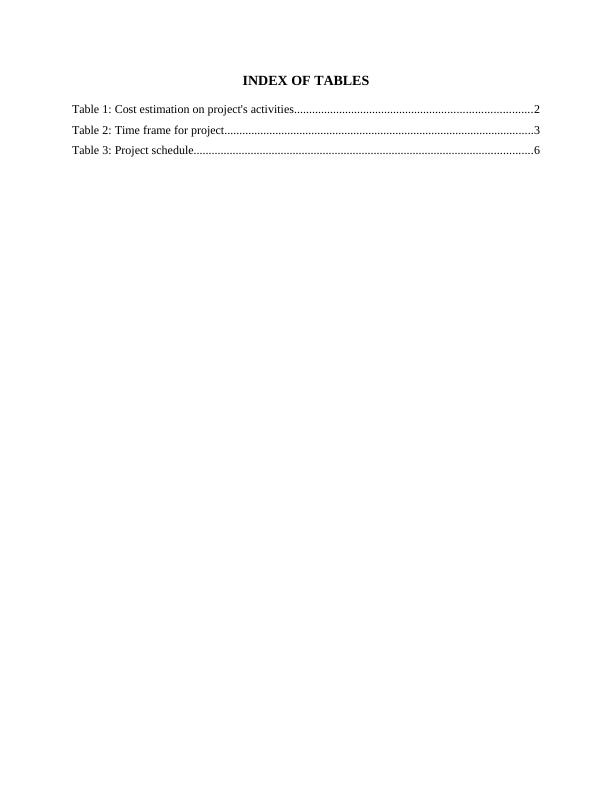 INDEX OF TABLES

Table 1: Cost estimation on project's activities..............................................................................2
Table 2: Time frame for project......................................................................................................3
Table 3: Project schedule................................................................................................................6